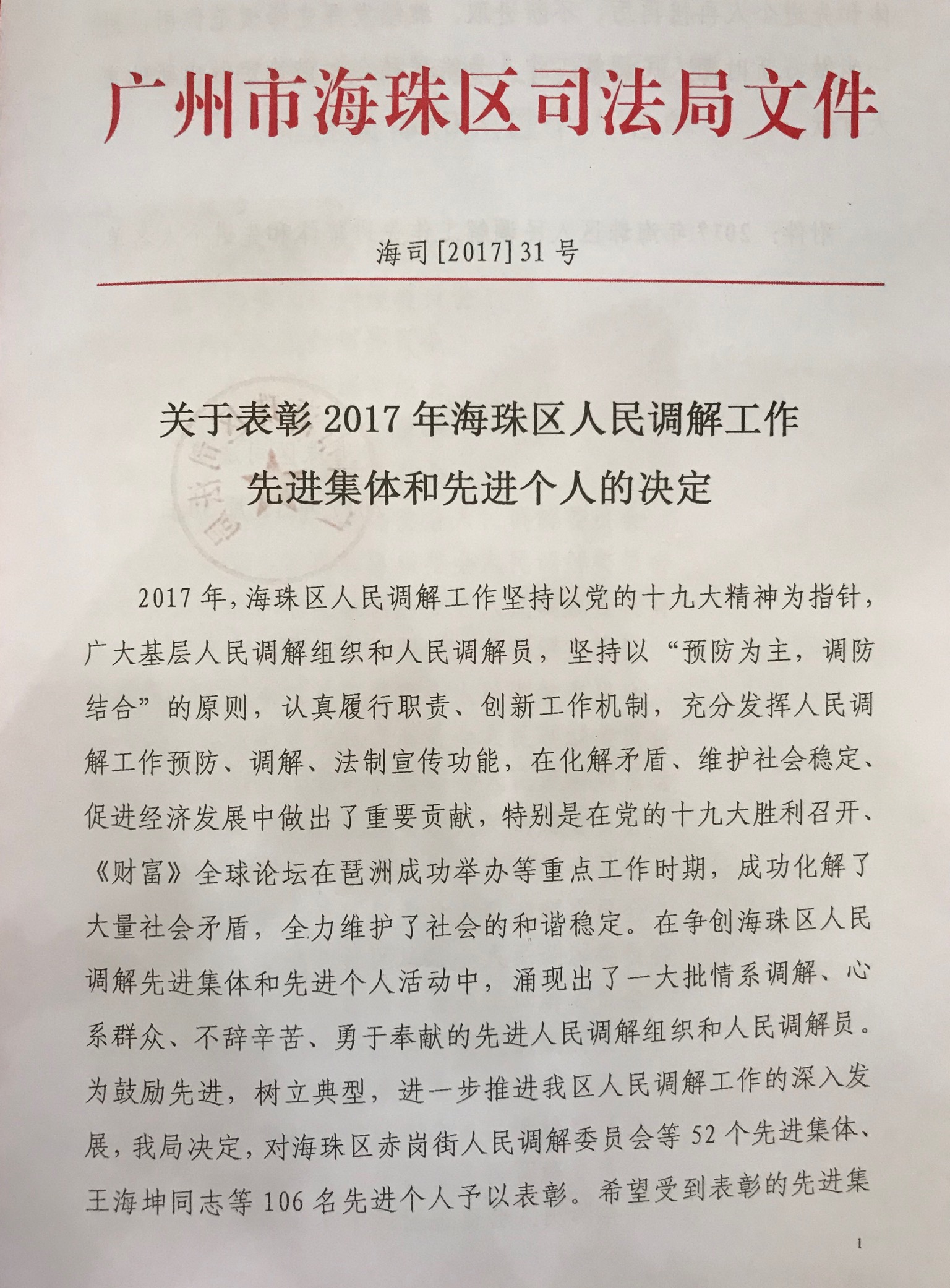 广州市海珠区司法局文件

海司[2017]31号

关于表彰2017年海珠区人民调解工作先进集体和先进个人的决定

2017年，海珠区人民调解工作坚持以党的十九大精神为指针，广大基层人民调解组织和人民调解员，坚持以“预防为主，调防结合”的原则，认真履行职责、创新工作机制，充分发挥人民调解工作预防、调解、法制宣传功能，在化解矛盾、维护社会稳定、促进经济发展中做出了重要贡献，特别是在党的十九大胜利召开、《财富》全球论坛在琶洲成功举办等重点工作时期，成功化解了大量社会矛盾，全力维护了社会的和谐稳定。在争创海珠区人民调解先进集体和先进个人活动中，涌现出了一大批情系调解、心系群众、不辞辛苦、勇于奉献的先进人民调解组织和人民调解员。为鼓励先进，树立典型，进一步推进我区人民调解工作的深入发展，我局决定，对海珠区赤岗街人民调解委员会等52个先进集体、王海坤同志等106名先进个人予以表彰。希望受到表彰的先进集

1